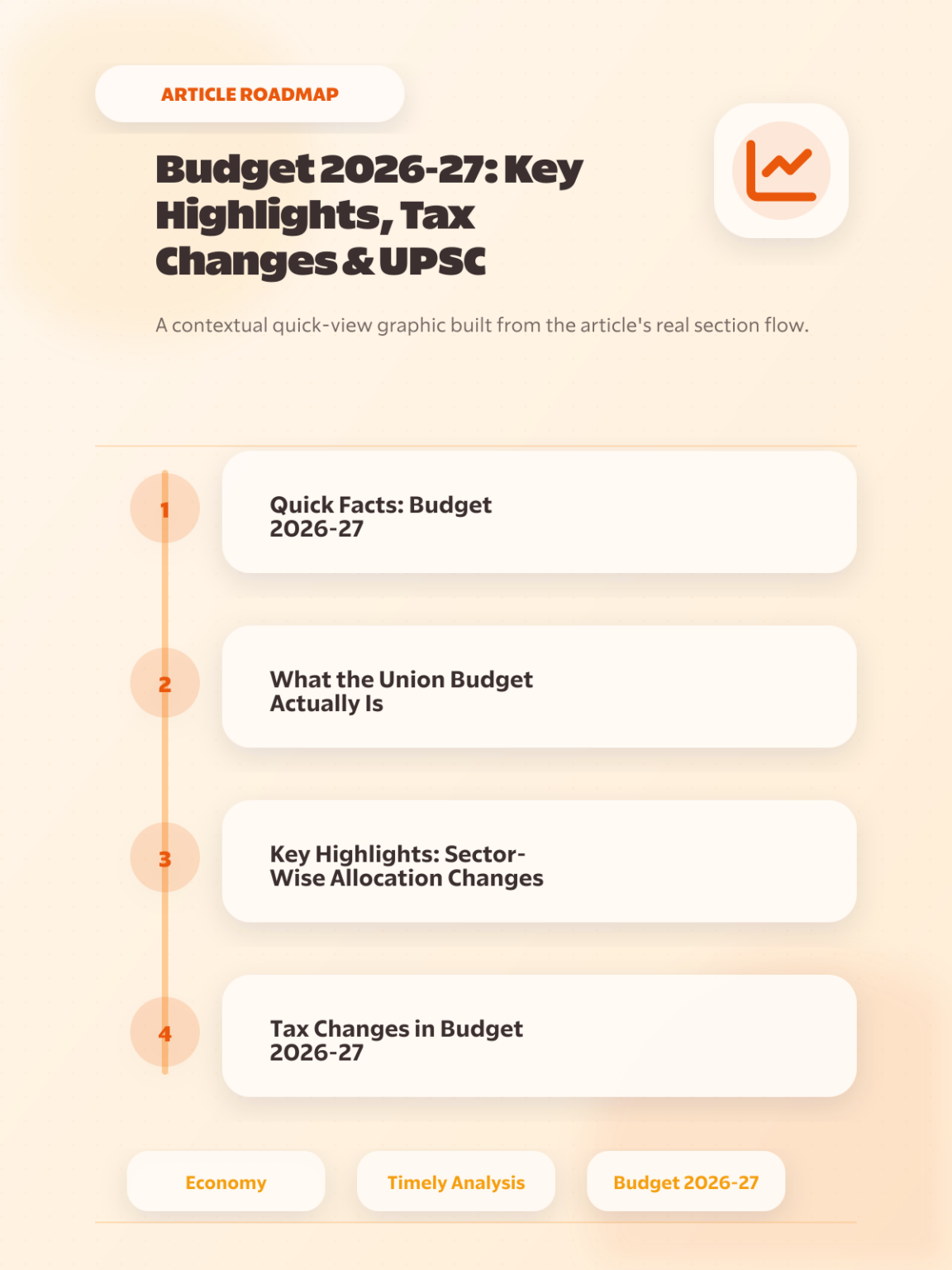 ARTICLE ROADMAP

Budget 2026-27: Key Highlights, Tax Changes & UPSC

A contextual quick-view graphic built from the article's real section flow.

1

Quick Facts: Budget 2026-27

2

What the Union Budget Actually Is

3

Key Highlights: Sector-Wise Allocation Changes

4

Tax Changes in Budget 2026-27

Economy

Timely Analysis

Budget 2026-27